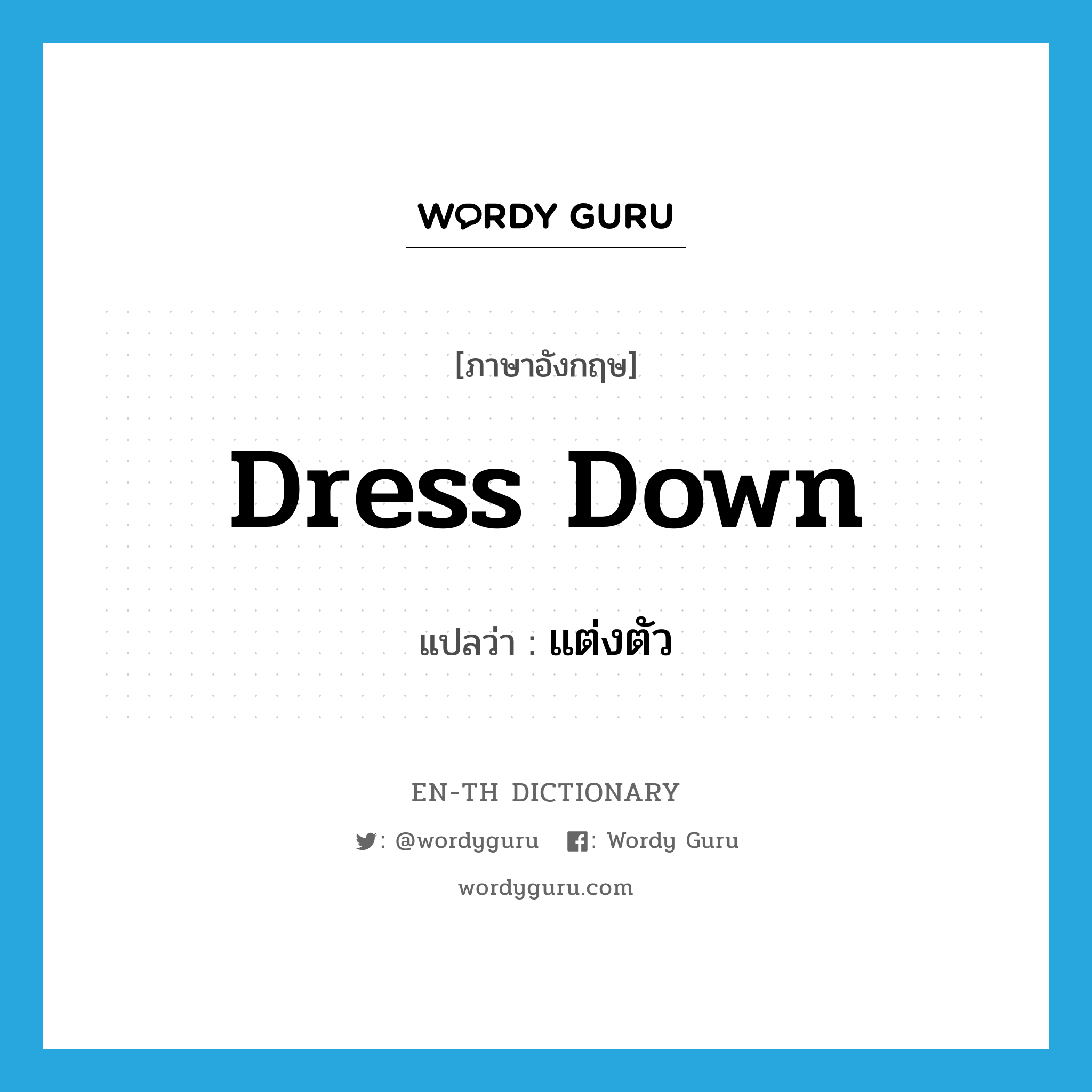 WORDY GURU

[ภาษาอังกฤษ]

Dress Down

แปลว่า : แต่งตัว

EN-TH DICTIONARY

: @wordyguru : Wordy Guru

wordyguru.com